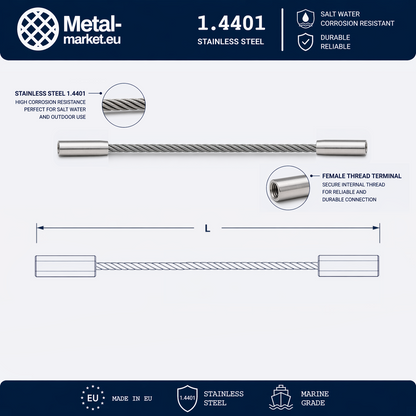 Metal-market.eu

1.4401
STAINLESS STEEL

SALT WATER CORROSION RESISTANT

DURABLE RELIABLE

STAINLESS STEEL 1.4401
HIGH CORROSION RESISTANCE PERFECT FOR SALT WATER AND OUTDOOR USE

FEMALE THREAD TERMINAL
SECURE INTERNAL THREAD FOR RELIABLE AND DURABLE CONNECTION

L

EU MADE IN EU

1.4401 STAINLESS STEEL

MARINE GRADE